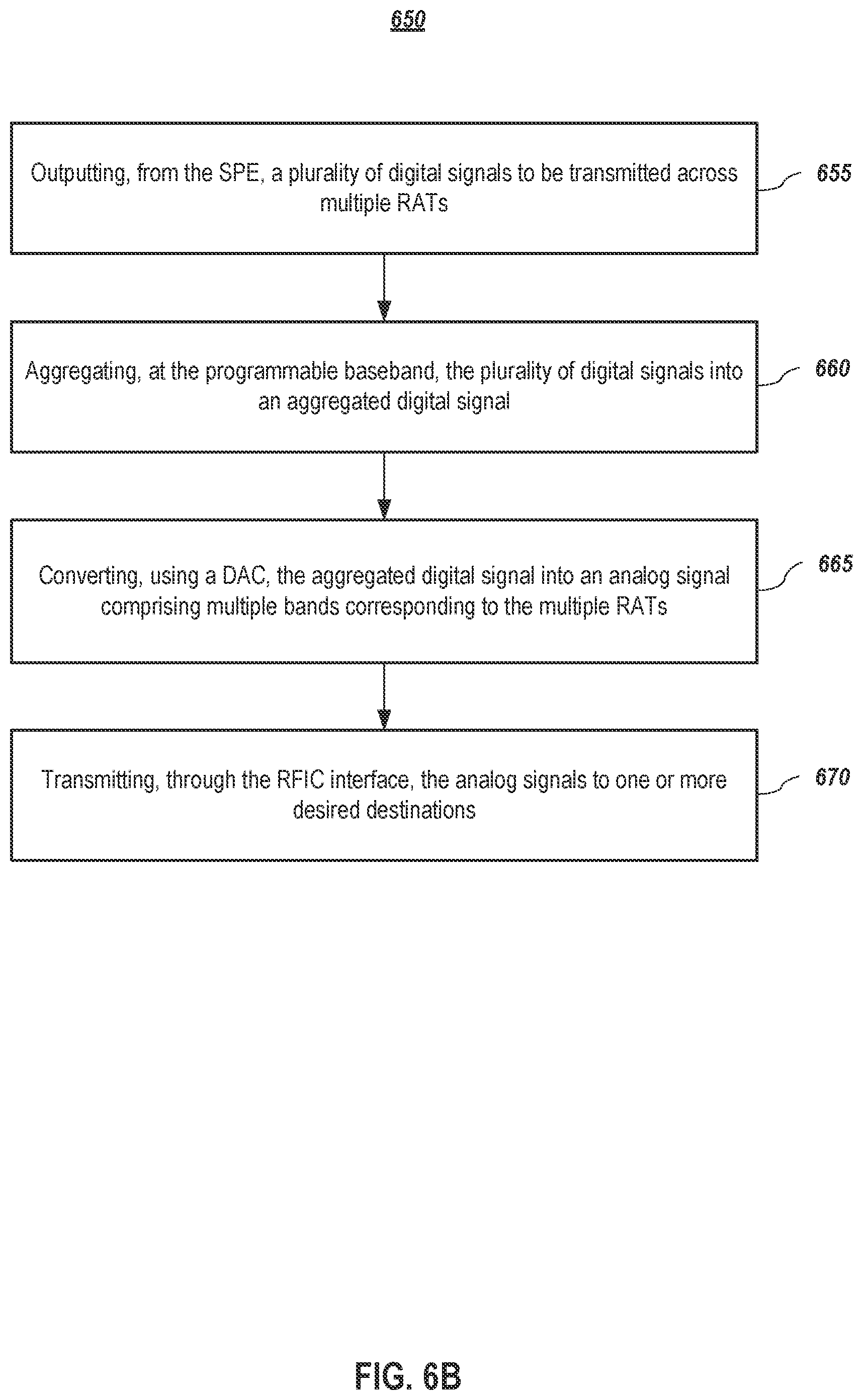 650

Outputting, from the SPE, a plurality of digital signals to be transmitted across multiple RATs

655

Aggregating, at the programmable baseband, the plurality of digital signals into an aggregated digital signal

660

Converting, using a DAC, the aggregated digital signal into an analog signal comprising multiple bands corresponding to the multiple RATs

665

Transmitting, through the RFIC interface, the analog signals to one or more desired destinations

670

FIG. 6B